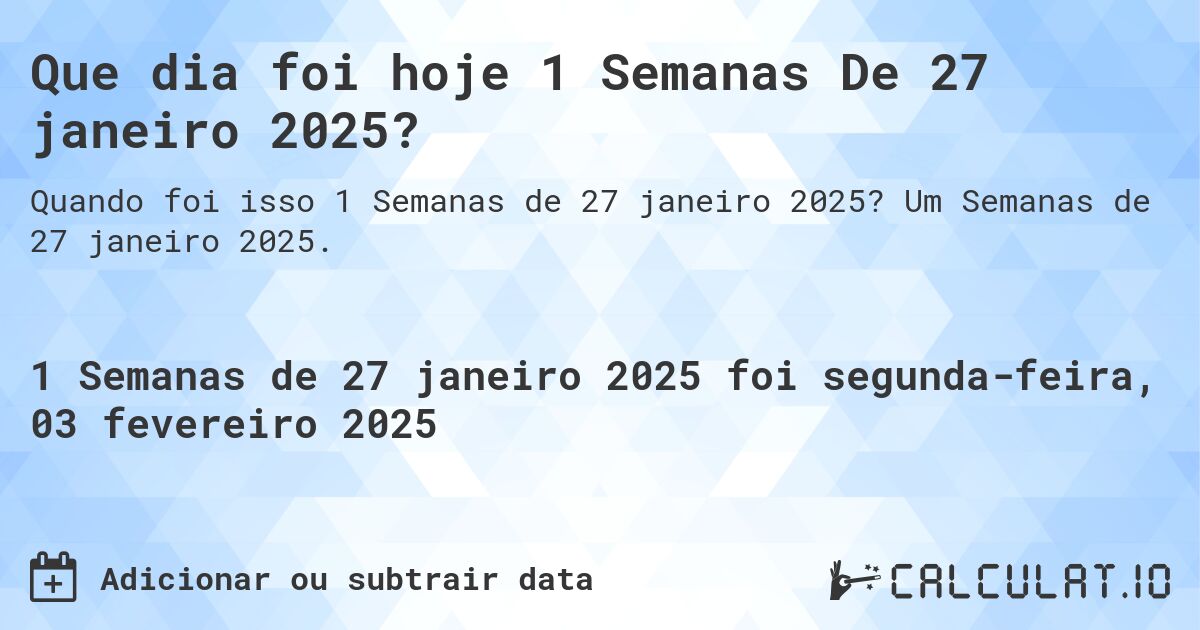 Que dia foi hoje 1 Semanas De 27 janeiro 2025?

Quando foi isso 1 Semanas de 27 janeiro 2025? Um Semanas de 27 janeiro 2025.

1 Semanas de 27 janeiro 2025 foi segunda-feira, 03 fevereiro 2025

Adicionar ou subtrair data

CALCULAT.IO